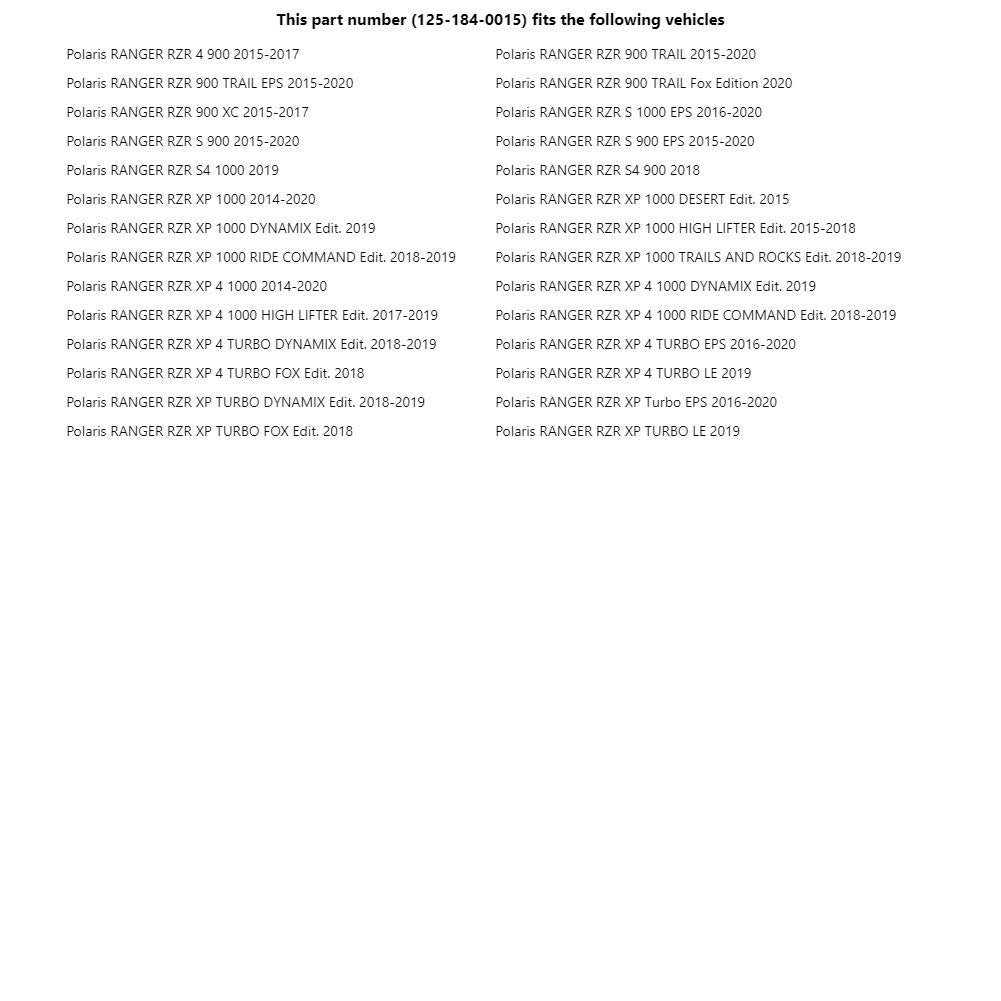 This part number (125-184-0015) fits the following vehicles

Polaris RANGER RZR 4 900 2015-2017
Polaris RANGER RZR 900 TRAIL EPS 2015-2020
Polaris RANGER RZR 900 XC 2015-2017
Polaris RANGER RZR S 900 2015-2020
Polaris RANGER RZR S4 1000 2019
Polaris RANGER RZR XP 1000 2014-2020
Polaris RANGER RZR XP 1000 DYNAMIX Edit. 2019
Polaris RANGER RZR XP 1000 RIDE COMMAND Edit. 2018-2019
Polaris RANGER RZR XP 4 1000 2014-2020
Polaris RANGER RZR XP 4 1000 HIGH LIFTER Edit. 2017-2019
Polaris RANGER RZR XP 4 TURBO DYNAMIX Edit. 2018-2019
Polaris RANGER RZR XP 4 TURBO FOX Edit. 2018
Polaris RANGER RZR XP TURBO DYNAMIX Edit. 2018-2019
Polaris RANGER RZR XP TURBO FOX Edit. 2018

Polaris RANGER RZR 900 TRAIL 2015-2020
Polaris RANGER RZR 900 TRAIL Fox Edition 2020
Polaris RANGER RZR S 1000 EPS 2016-2020
Polaris RANGER RZR S 900 EPS 2015-2020
Polaris RANGER RZR S4 900 2018
Polaris RANGER RZR XP 1000 DESERT Edit. 2015
Polaris RANGER RZR XP 1000 HIGH LIFTER Edit. 2015-2018
Polaris RANGER RZR XP 1000 TRAILS AND ROCKS Edit. 2018-2019
Polaris RANGER RZR XP 4 1000 DYNAMIX Edit. 2019
Polaris RANGER RZR XP 4 1000 RIDE COMMAND Edit. 2018-2019
Polaris RANGER RZR XP 4 TURBO EPS 2016-2020
Polaris RANGER RZR XP 4 TURBO LE 2019
Polaris RANGER RZR XP Turbo EPS 2016-2020
Polaris RANGER RZR XP TURBO LE 2019